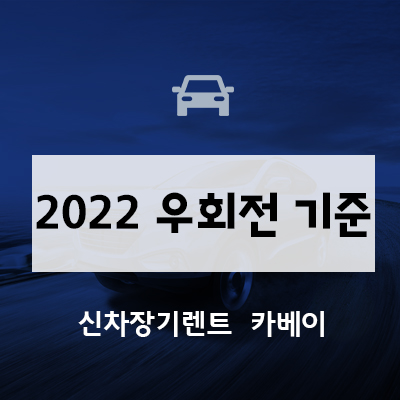 2022 우회전 기준

신차장기렌트 카베이